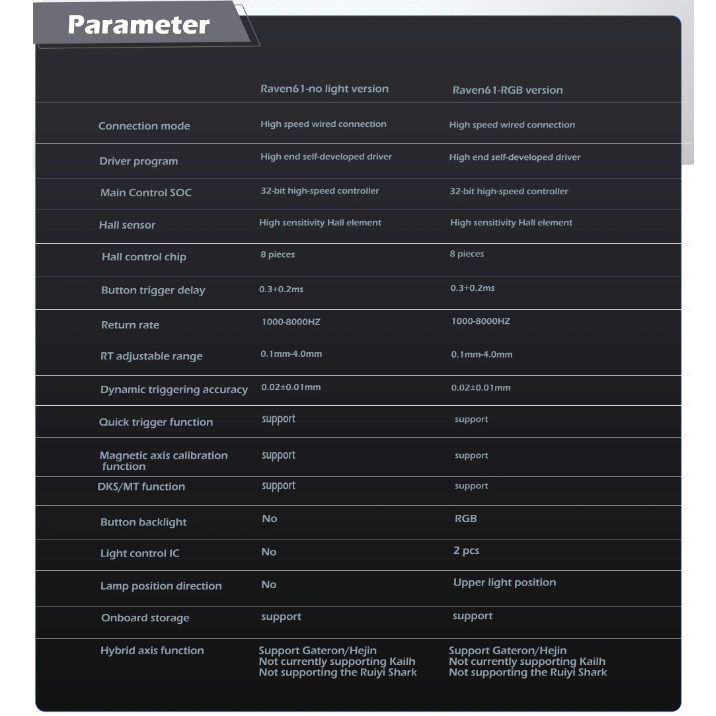 Parameter

|  | Raven61-no light version | Raven61-RGB version |
|---|---|---|
| Connection mode | High speed wired connection | High speed wired connection |
| Driver program | High end self-developed driver | High end self-developed driver |
| Main Control SOC | 32-bit high-speed controller | 32-bit high-speed controller |
| Hall sensor | High sensitivity Hall element | High sensitivity Hall element |
| Hall control chip | 8 pieces | 8 pieces |
| Button trigger delay | 0.3+0.2ms | 0.3+0.2ms |
| Return rate | 1000-8000HZ | 1000-8000HZ |
| RT adjustable range | 0.1mm-4.0mm | 0.1mm-4.0mm |
| Dynamic triggering accuracy | 0.02±0.01mm | 0.02±0.01mm |
| Quick trigger function | support | support |
| Magnetic axis calibration function | support | support |
| DKS/MT function | support | support |
| Button backlight | No | RGB |
| Light control IC | No | 2 pcs |
| Lamp position direction | No | Upper light position |
| Onboard storage | support | support |
| Hybrid axis function | Support Gateron/Hejin Not currently supporting Kailh Not supporting the Ruiyi Shark | Support Gateron/Hejin Not currently supporting Kailh Not supporting the Ruiyi Shark |